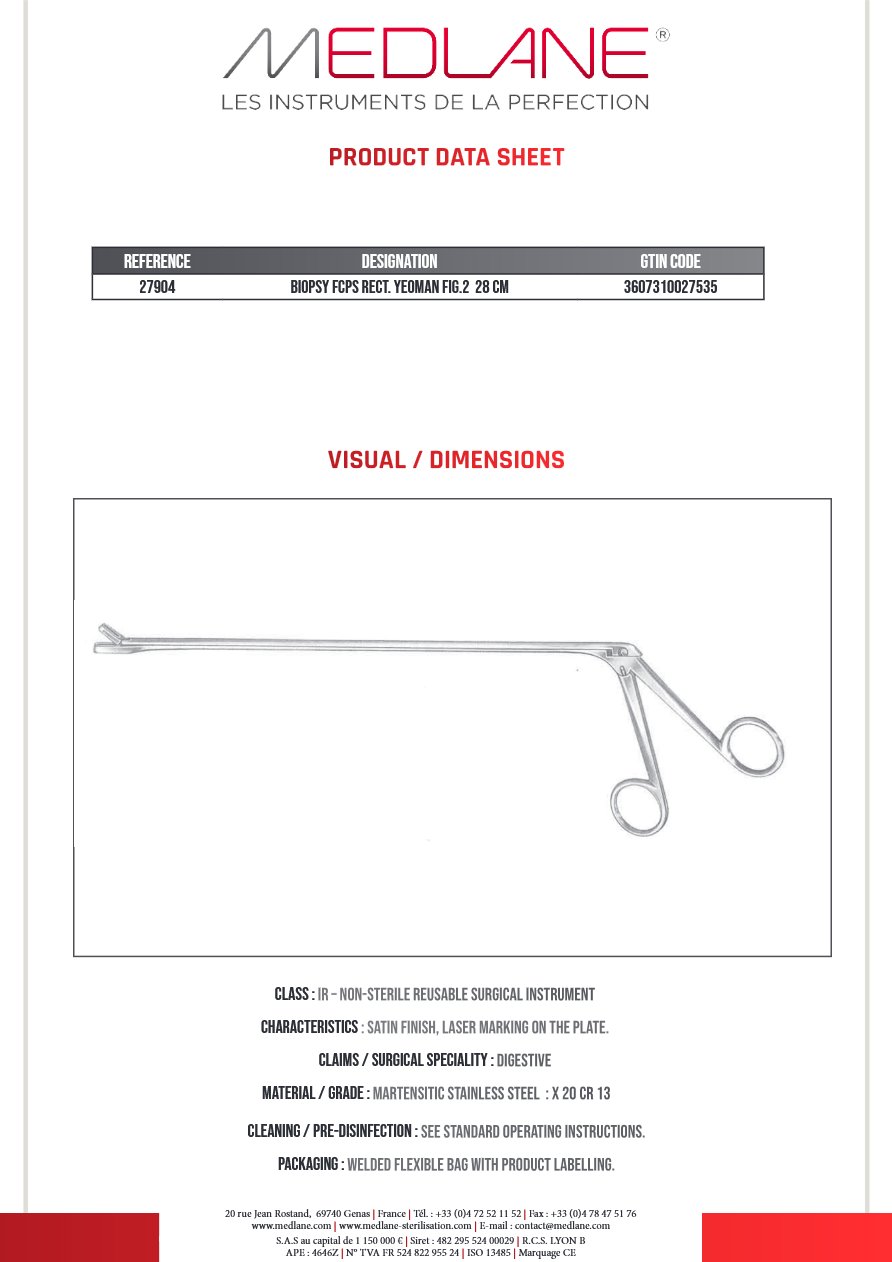 MEDLANE®
LES INSTRUMENTS DE LA PERFECTION

PRODUCT DATA SHEET

| REFERENCE | DESIGNATION | GTIN CODE |
|---|---|---|
| 27904 | BIOPSY FCPS RECT. YEOMAN FIG.2 28 CM | 3607310027535 |

VISUAL / DIMENSIONS

CLASS : IR – NON-STERILE REUSABLE SURGICAL INSTRUMENT

CHARACTERISTICS : SATIN FINISH, LASER MARKING ON THE PLATE.

CLAIMS / SURGICAL SPECIALITY : DIGESTIVE

MATERIAL / GRADE : MARTENSITIC STAINLESS STEEL : X 20 CR 13

CLEANING / PRE-DISINFECTION : SEE STANDARD OPERATING INSTRUCTIONS.

PACKAGING : WELDED FLEXIBLE BAG WITH PRODUCT LABELLING.

20 rue Jean Rostand, 69740 Genas | France | Tél. : +33 (0)4 72 52 11 52 | Fax : +33 (0)4 78 47 51 76
www.medlane.com | www.medlane-sterilisation.com | E-mail : contact@medlane.com
S.A.S au capital de 1 150 000 € | Siret : 482 295 524 00029 | R.C.S. LYON B
APE : 4646Z | N° TVA FR 524 822 955 24 | ISO 13485 | Marquage CE